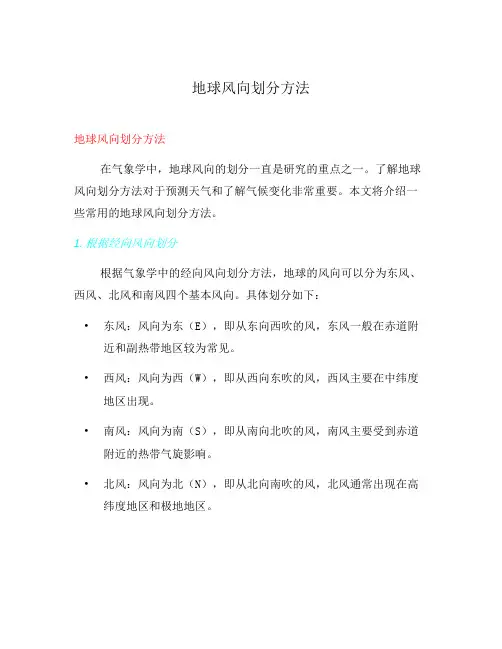 地球风向划分方法

地球风向划分方法

在气象学中，地球风向的划分一直是研究的重点之一。了解地球风向划分方法对于预测天气和了解气候变化非常重要。本文将介绍一些常用的地球风向划分方法。

1. 根据经向风向划分

根据气象学中的经向风向划分方法，地球的风向可以分为东风、西风、北风和南风四个基本风向。具体划分如下：

• 东风：风向为东（E），即从东向西吹的风，东风一般在赤道附近和副热带地区较为常见。

• 西风：风向为西（W），即从西向东吹的风，西风主要在中纬度地区出现。

• 南风：风向为南（S），即从南向北吹的风，南风主要受到赤道附近的热带气旋影响。

• 北风：风向为北（N），即从北向南吹的风，北风通常出现在高纬度地区和极地地区。